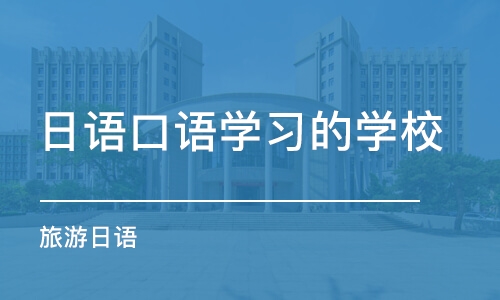 日语口语学习的学校

旅游日语